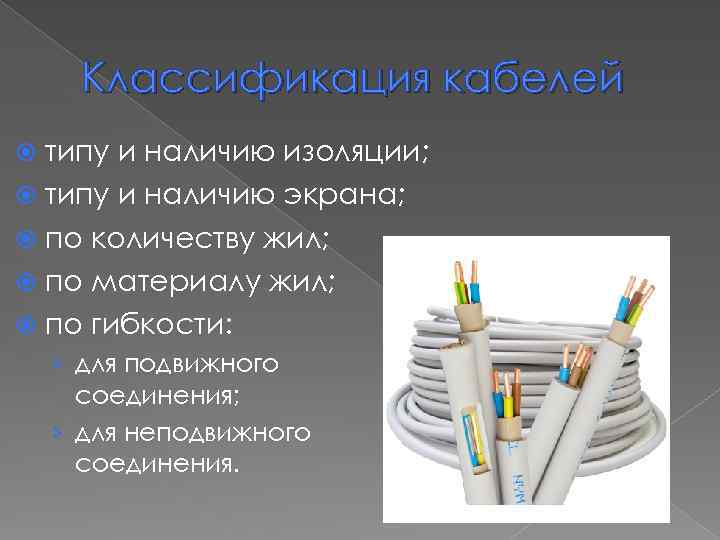 Классификация кабелей

типу и наличию изоляции;
типу и наличию экрана;
по количеству жил;
по материалу жил;
по гибкости:
для подвижного соединения;
для неподвижного соединения.